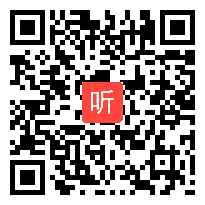 听